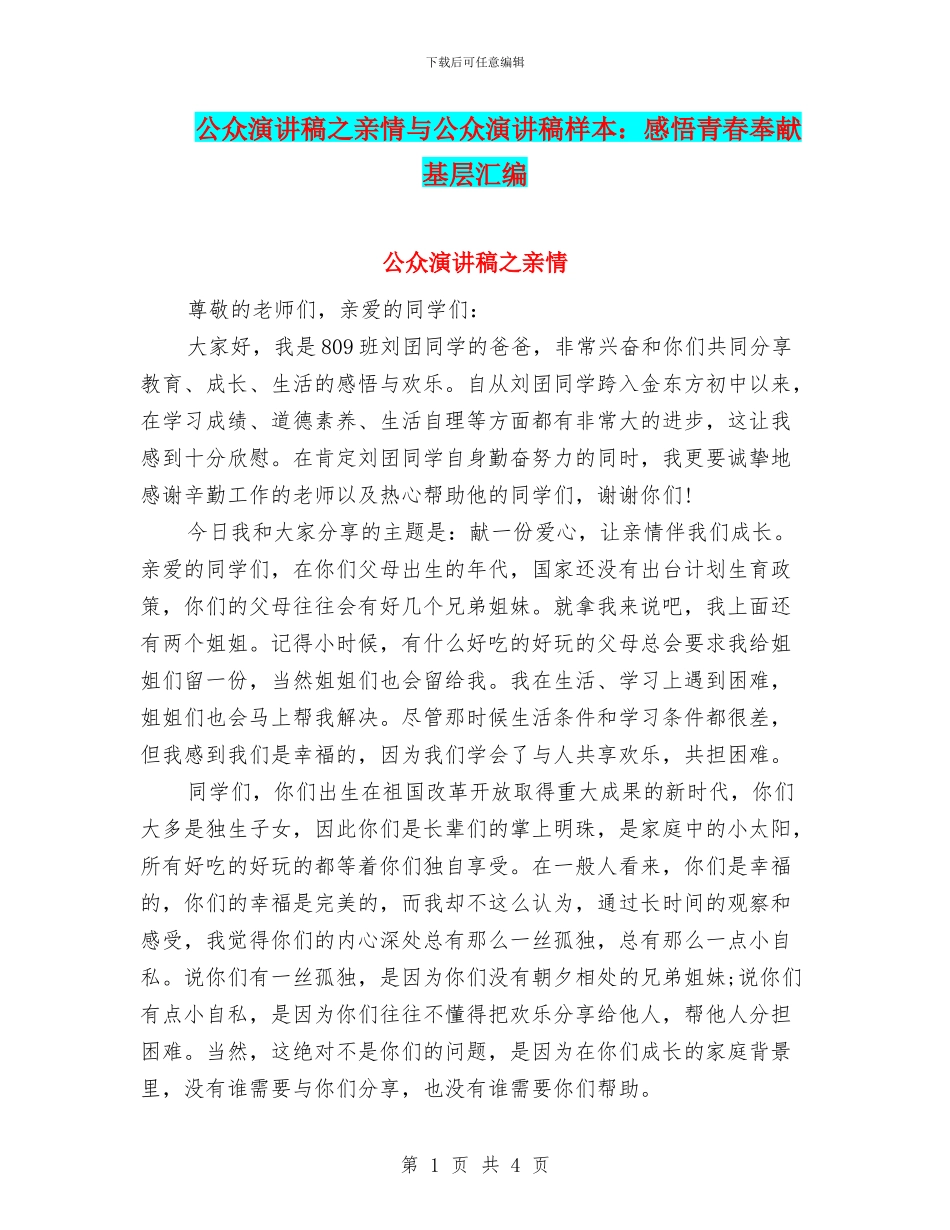 下载后可任意编辑

公众演讲稿之亲情与公众演讲稿样本：感悟青春奉献基层汇编

公众演讲稿之亲情

尊敬的老师们，亲爱的同学们：

大家好，我是809班刘团同学的爸爸，非常兴奋和你们共同分享教育、成长、生活的感悟与欢乐。自从刘团同学跨入金东方初中以来，在学习成绩、道德素养、生活自理等方面都有非常大的进步，这让我感到十分欣慰。在肯定刘团同学自身勤奋努力的同时，我更要诚挚地感谢辛勤工作的老师以及热心帮助他的同学们，谢谢你们!

今日我和大家分享的主题是：献一份爱心，让亲情伴我们成长。亲爱的同学们，在你们父母出生的年代，国家还没有出台计划生育政策，你们的父母往往会有好几个兄弟姐妹。就拿我来说吧，我上面还有两个姐姐。记得小时候，有什么好吃的好玩的父母总会要求我给姐姐们留一份，当然姐姐们也会留给我。我在生活、学习上遇到困难，姐姐们也会马上帮我解决。尽管那时候生活条件和学习条件都很差，但我感到我们是幸福的，因为我们学会了与人共享欢乐，共担困难。

同学们，你们出生在祖国改革开放取得重大成果的新时代，你们大多是独生子女，因此你们是长辈们的掌上明珠，是家庭中的小太阳，所有好吃的好玩的都等着你们独自享受。在一般人看来，你们是幸福的，你们的幸福是完美的，而我却不这么认为，通过长时间的观察和感受，我觉得你们的内心深处总有那么一丝孤独，总有那么一点小自私。说你们有一丝孤独，是因为你们没有朝夕相处的兄弟姐妹;说你们有点小自私，是因为你们往往不懂得把欢乐分享给他人，帮他人分担困难。当然，这绝对不是你们的问题，是因为在你们成长的家庭背景里，没有谁需要与你们分享，也没有谁需要你们帮助。

第 1 页 共 4 页